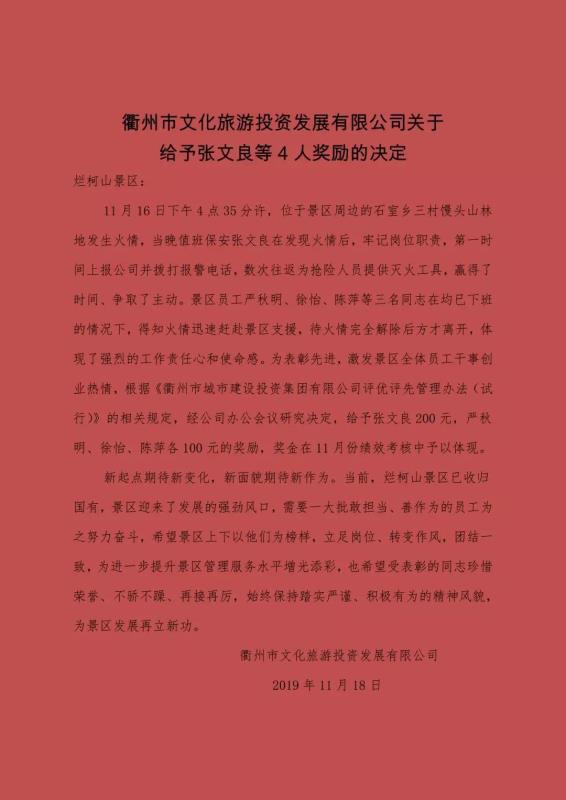 衢州市文化旅游投资发展有限公司关于
给予张文良等 4 人奖励的决定

烂柯山景区：

11 月 16 日下午 4 点 35 分许，位于景区周边的石室乡三村馒头山林地发生火情，当晚值班保安张文良在发现火情后，牢记岗位职责，第一时间上报公司并拨打报警电话，数次往返为抢险人员提供灭火工具，赢得了时间、争取了主动。景区员工严秋明、徐怡、陈萍等三名同志在均已下班的情况下，得知火情迅速赶赴景区支援，待火情完全解除后方才离开，体现了强烈的工作责任心和使命感。为表彰先进，激发景区全体员工干事创业热情，根据《衢州市城市建设投资集团有限公司评优评先管理办法（试行）》的相关规定，经公司办公会议研究决定，给予张文良 200 元，严秋明、徐怡、陈萍各 100 元的奖励，奖金在 11 月份绩效考核中予以体现。

新起点期待新变化，新面貌期待新作为。当前，烂柯山景区已收归国有，景区迎来了发展的强劲风口，需要一大批敢担当、善作为的员工为之努力奋斗，希望景区上下以他们为榜样，立足岗位、转变作风，团结一致，为进一步提升景区管理服务水平增光添彩，也希望受表彰的同志珍惜荣誉、不骄不躁、再接再厉，始终保持踏实严谨、积极有为的精神风貌，为景区发展再立新功。

衢州市文化旅游投资发展有限公司

2019 年 11 月 18 日